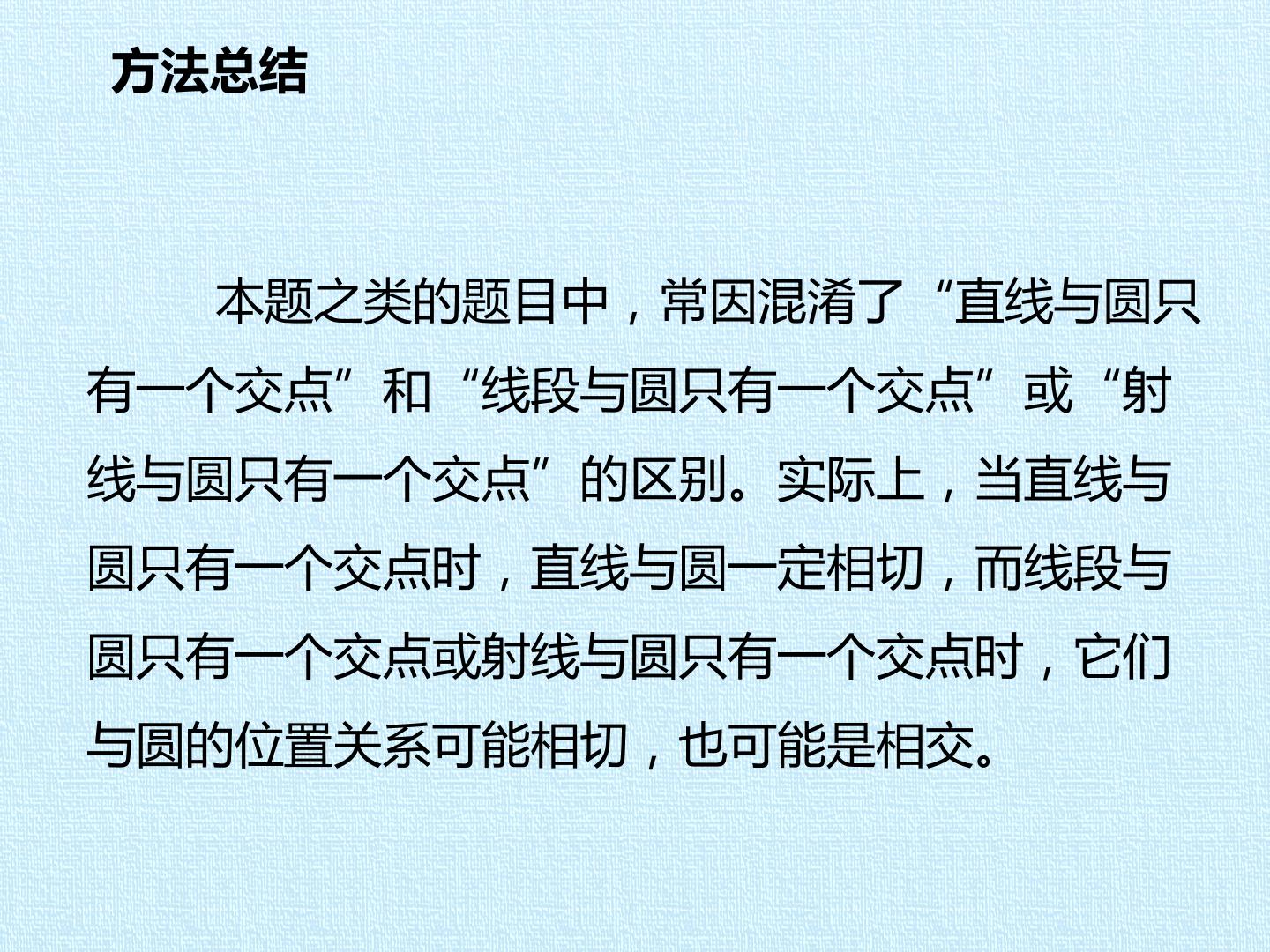 方法总结

本题之类的题目中，常因混淆了“直线与圆只有一个交点”和“线段与圆只有一个交点”或“射线与圆只有一个交点”的区别。实际上，当直线与圆只有一个交点时，直线与圆一定相切，而线段与圆只有一个交点或射线与圆只有一个交点时，它们与圆的位置关系可能相切，也可能是相交。